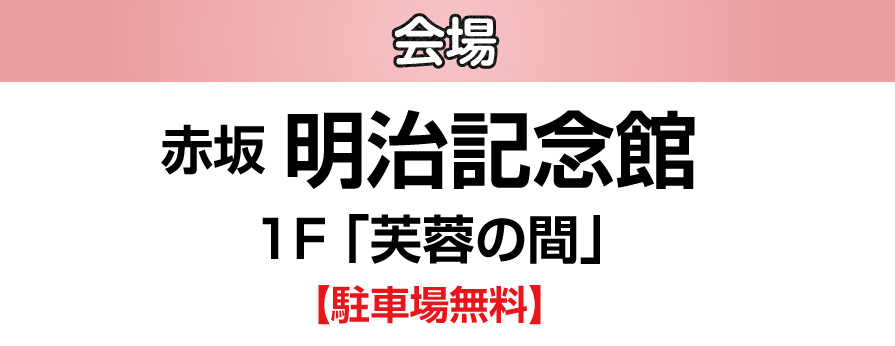 会場

赤坂 明治記念館

1F「芙蓉の間」

【駐車場無料】